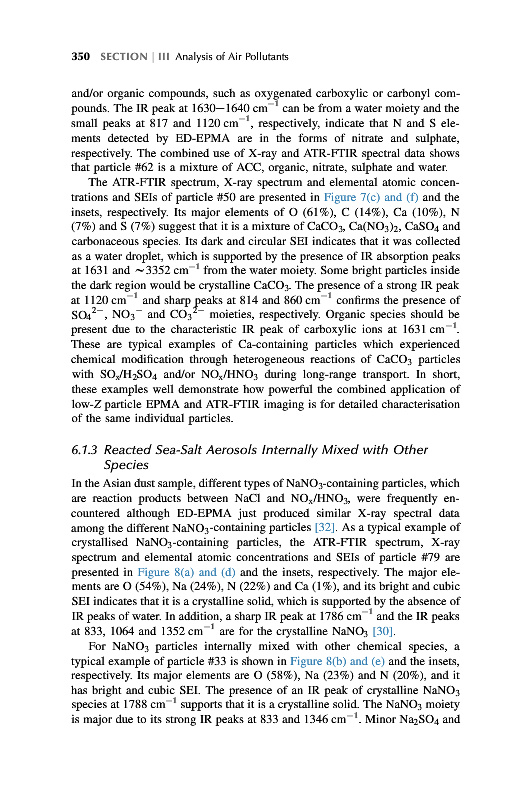 350 SECTION | III Analysis of Air Pollutants

and/or organic compounds, such as oxygenated carboxylic or carbonyl compounds. The IR peak at 1630–1640 $cm^{-1}$ can be from a water moiety and the small peaks at 817 and 1120 $cm^{-1}$, respectively, indicate that N and S elements detected by ED-EPMA are in the forms of nitrate and sulphate, respectively. The combined use of X-ray and ATR-FTIR spectral data shows that particle #62 is a mixture of ACC, organic, nitrate, sulphate and water.

The ATR-FTIR spectrum, X-ray spectrum and elemental atomic concentrations and SEIs of particle #50 are presented in Figure 7(c) and (f) and the insets, respectively. Its major elements of O (61%), C (14%), Ca (10%), N (7%) and S (7%) suggest that it is a mixture of $CaCO_3$, $Ca(NO_3)_2$, $CaSO_4$ and carbonaceous species. Its dark and circular SEI indicates that it was collected as a water droplet, which is supported by the presence of IR absorption peaks at 1631 and ~3352 $cm^{-1}$ from the water moiety. Some bright particles inside the dark region would be crystalline $CaCO_3$. The presence of a strong IR peak at 1120 $cm^{-1}$ and sharp peaks at 814 and 860 $cm^{-1}$ confirms the presence of $SO_4^{2-}$, $NO_3^-$ and $CO_3^{2-}$ moieties, respectively. Organic species should be present due to the characteristic IR peak of carboxylic ions at 1631 $cm^{-1}$. These are typical examples of Ca-containing particles which experienced chemical modification through heterogeneous reactions of $CaCO_3$ particles with $SO_x/H_2SO_4$ and/or $NO_x/HNO_3$ during long-range transport. In short, these examples well demonstrate how powerful the combined application of low-Z particle EPMA and ATR-FTIR imaging is for detailed characterisation of the same individual particles.

6.1.3 Reacted Sea-Salt Aerosols Internally Mixed with Other Species

In the Asian dust sample, different types of $NaNO_3$-containing particles, which are reaction products between NaCl and $NO_x/HNO_3$, were frequently encountered although ED-EPMA just produced similar X-ray spectral data among the different $NaNO_3$-containing particles [32]. As a typical example of crystallised $NaNO_3$-containing particles, the ATR-FTIR spectrum, X-ray spectrum and elemental atomic concentrations and SEIs of particle #79 are presented in Figure 8(a) and (d) and the insets, respectively. The major elements are O (54%), Na (24%), N (22%) and Ca (1%), and its bright and cubic SEI indicates that it is a crystalline solid, which is supported by the absence of IR peaks of water. In addition, a sharp IR peak at 1786 $cm^{-1}$ and the IR peaks at 833, 1064 and 1352 $cm^{-1}$ are for the crystalline $NaNO_3$ [30].

For $NaNO_3$ particles internally mixed with other chemical species, a typical example of particle #33 is shown in Figure 8(b) and (e) and the insets, respectively. Its major elements are O (58%), Na (23%) and N (20%), and it has bright and cubic SEI. The presence of an IR peak of crystalline $NaNO_3$ species at 1788 $cm^{-1}$ supports that it is a crystalline solid. The $NaNO_3$ moiety is major due to its strong IR peaks at 833 and 1346 $cm^{-1}$. Minor $Na_2SO_4$ and